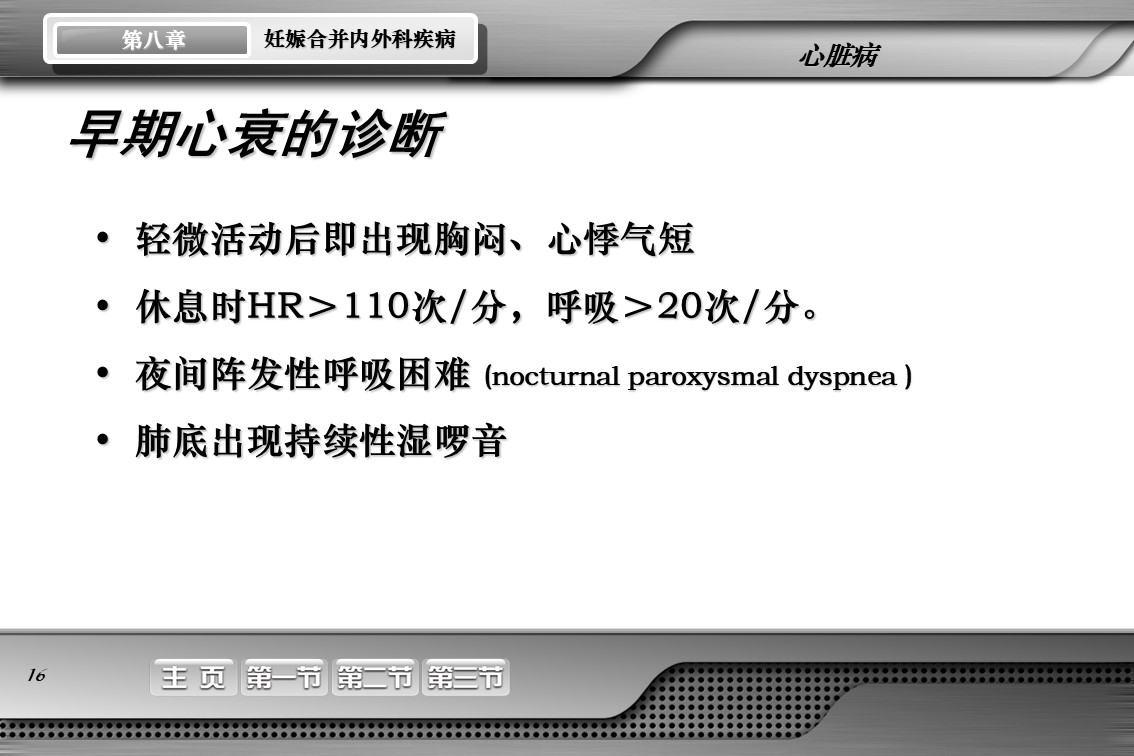 第八章 妊娠合并内外科疾病

心脏病

早期心衰的诊断

• 轻微活动后即出现胸闷、心悸气短
• 休息时HR＞110次/分，呼吸＞20次/分。
• 夜间阵发性呼吸困难 (nocturnal paroxysmal dyspnea )
• 肺底出现持续性湿啰音

16

主 页 第一节 第二节 第三节